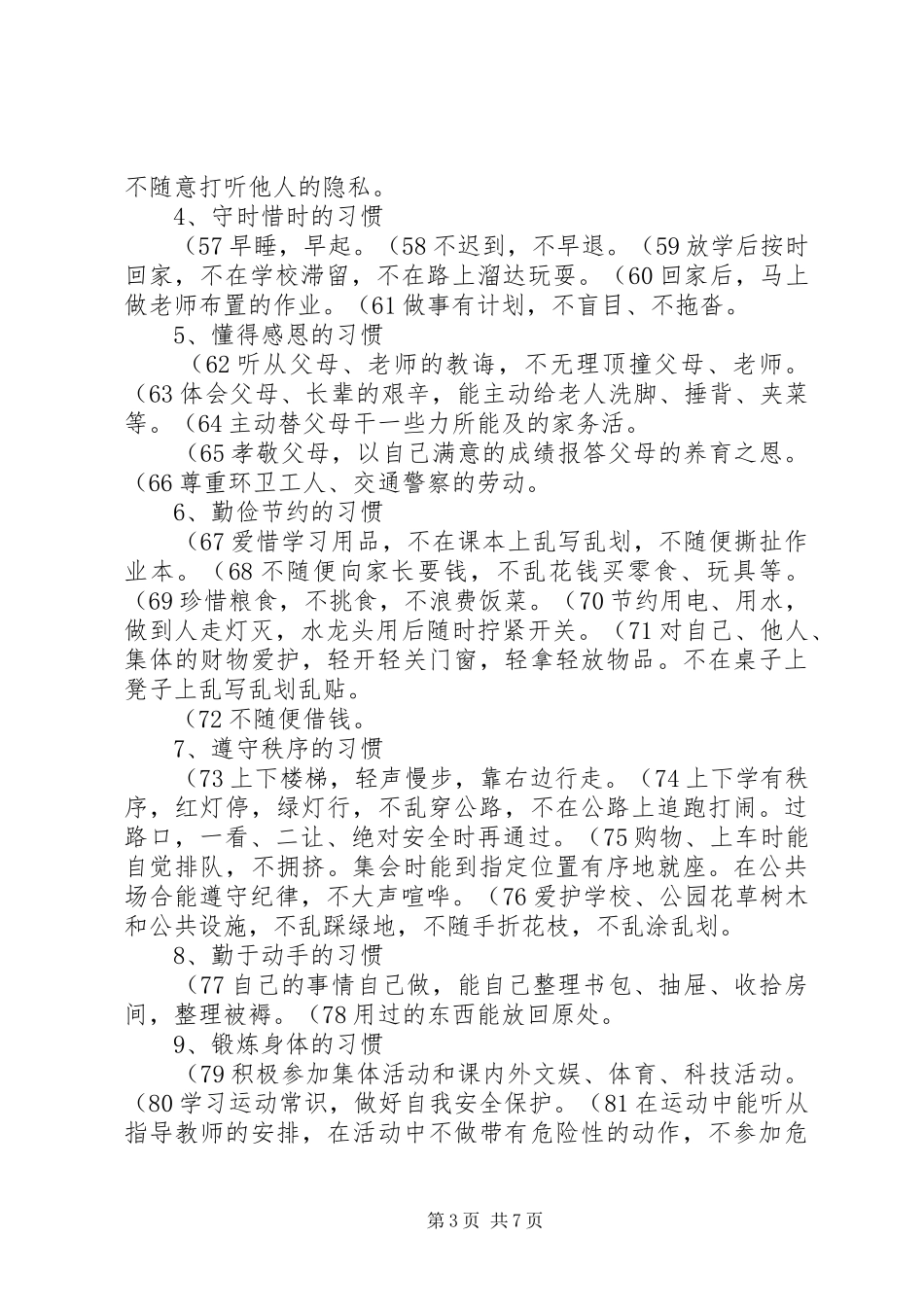 不随意打听他人的隐私。

4、守时惜时的习惯

（57早睡，早起。（58不迟到，不早退。（59放学后按时回家，不在学校滞留，不在路上溜达玩耍。（60回家后，马上做老师布置的作业。（61做事有计划，不盲目、不拖沓。

5、懂得感恩的习惯

（62听从父母、老师的教诲，不无理顶撞父母、老师。（63体会父母、长辈的艰辛，能主动给老人洗脚、捶背、夹菜等。（64主动替父母干一些力所能及的家务活。

（65孝敬父母，以自己满意的成绩报答父母的养育之恩。（66尊重环卫工人、交通警察的劳动。

6、勤俭节约的习惯

（67爱惜学习用品，不在课本上乱写乱划，不随便撕扯作业本。（68不随便向家长要钱，不乱花钱买零食、玩具等。（69珍惜粮食，不挑食，不浪费饭菜。（70节约用电、用水，做到人走灯灭，水龙头用后随时拧紧开关。（71对自己、他人、集体的财物爱护，轻开轻关门窗，轻拿轻放物品。不在桌子上凳子上乱写乱划乱贴。

（72不随便借钱。

7、遵守秩序的习惯

（73上下楼梯，轻声慢步，靠右边行走。（74上下学有秩序，红灯停，绿灯行，不乱穿公路，不在公路上追跑打闹。过路口，一看、二让、绝对安全时再通过。（75购物、上车时能自觉排队，不拥挤。集会时能到指定位置有序地就座。在公共场合能遵守纪律，不大声喧哗。（76爱护学校、公园花草树木和公共设施，不乱踩绿地，不随手折花枝，不乱涂乱划。

8、勤于动手的习惯

（77自己的事情自己做，能自己整理书包、抽屉、收拾房间，整理被褥。（78用过的东西能放回原处。

9、锻炼身体的习惯

（79积极参加集体活动和课内外文娱、体育、科技活动。（80学习运动常识，做好自我安全保护。（81在运动中能听从指导教师的安排，在活动中不做带有危险性的动作，不参加危

第3页 共7页